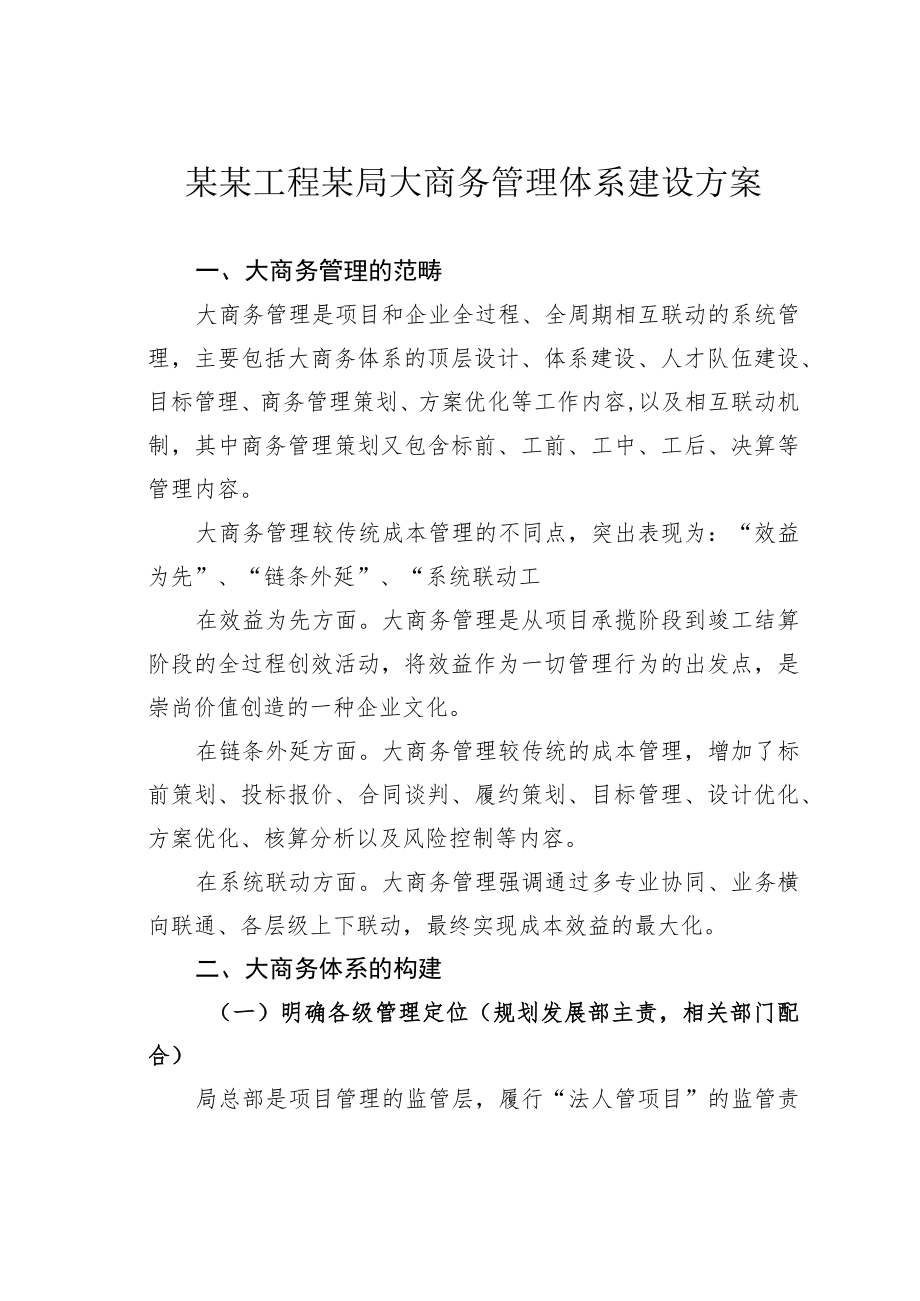 某某工程某局大商务管理体系建设方案

一、大商务管理的范畴

大商务管理是项目和企业全过程、全周期相互联动的系统管理，主要包括大商务体系的顶层设计、体系建设、人才队伍建设、目标管理、商务管理策划、方案优化等工作内容,以及相互联动机制，其中商务管理策划又包含标前、工前、工中、工后、决算等管理内容。

大商务管理较传统成本管理的不同点，突出表现为：“效益为先”、“链条外延”、“系统联动工

在效益为先方面。大商务管理是从项目承揽阶段到竣工结算阶段的全过程创效活动，将效益作为一切管理行为的出发点，是崇尚价值创造的一种企业文化。

在链条外延方面。大商务管理较传统的成本管理，增加了标前策划、投标报价、合同谈判、履约策划、目标管理、设计优化、方案优化、核算分析以及风险控制等内容。

在系统联动方面。大商务管理强调通过多专业协同、业务横向联通、各层级上下联动，最终实现成本效益的最大化。

二、大商务体系的构建

（一）明确各级管理定位（规划发展部主责，相关部门配合）

局总部是项目管理的监管层，履行“法人管项目”的监管责